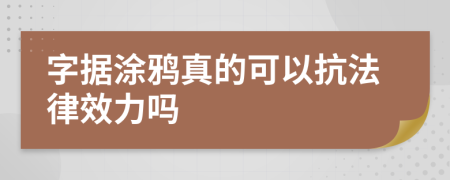 字据涂鸦真的可以抗法律效力吗